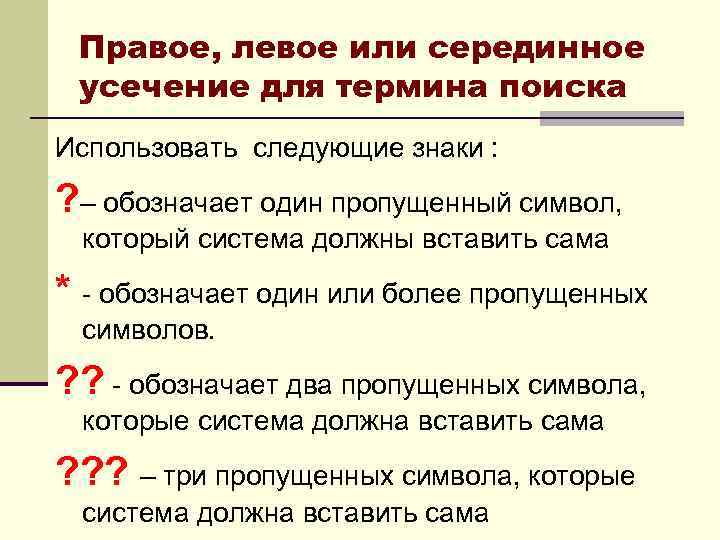 Правое, левое или серединное усечение для термина поиска

Использовать следующие знаки :

?– обозначает один пропущенный символ, который система должны вставить сама

* - обозначает один или более пропущенных символов.

?? - обозначает два пропущенных символа, которые система должна вставить сама

??? – три пропущенных символа, которые система должна вставить сама